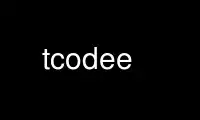 tcodee